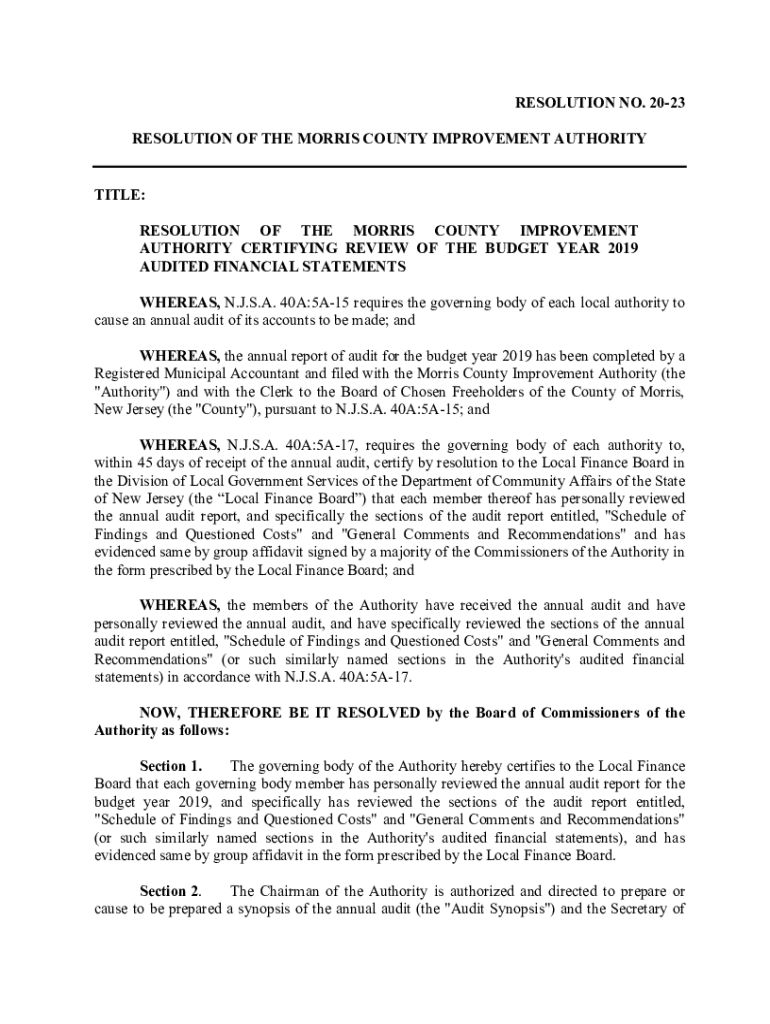 RESOLUTION NO. 20-23

RESOLUTION OF THE MORRIS COUNTY IMPROVEMENT AUTHORITY

TITLE:

RESOLUTION OF THE MORRIS COUNTY IMPROVEMENT AUTHORITY CERTIFYING REVIEW OF THE BUDGET YEAR 2019 AUDITED FINANCIAL STATEMENTS

WHEREAS, N.J.S.A. 40A:5A-15 requires the governing body of each local authority to cause an annual audit of its accounts to be made; and

WHEREAS, the annual report of audit for the budget year 2019 has been completed by a Registered Municipal Accountant and filed with the Morris County Improvement Authority (the "Authority") and with the Clerk to the Board of Chosen Freeholders of the County of Morris, New Jersey (the "County"), pursuant to N.J.S.A. 40A:5A-15; and

WHEREAS, N.J.S.A. 40A:5A-17, requires the governing body of each authority to, within 45 days of receipt of the annual audit, certify by resolution to the Local Finance Board in the Division of Local Government Services of the Department of Community Affairs of the State of New Jersey (the “Local Finance Board”) that each member thereof has personally reviewed the annual audit report, and specifically the sections of the audit report entitled, "Schedule of Findings and Questioned Costs" and "General Comments and Recommendations" and has evidenced same by group affidavit signed by a majority of the Commissioners of the Authority in the form prescribed by the Local Finance Board; and

WHEREAS, the members of the Authority have received the annual audit and have personally reviewed the annual audit, and have specifically reviewed the sections of the annual audit report entitled, "Schedule of Findings and Questioned Costs" and "General Comments and Recommendations" (or such similarly named sections in the Authority's audited financial statements) in accordance with N.J.S.A. 40A:5A-17.

NOW, THEREFORE BE IT RESOLVED by the Board of Commissioners of the Authority as follows:

Section 1. The governing body of the Authority hereby certifies to the Local Finance Board that each governing body member has personally reviewed the annual audit report for the budget year 2019, and specifically has reviewed the sections of the audit report entitled, "Schedule of Findings and Questioned Costs" and "General Comments and Recommendations" (or such similarly named sections in the Authority's audited financial statements), and has evidenced same by group affidavit in the form prescribed by the Local Finance Board.

Section 2. The Chairman of the Authority is authorized and directed to prepare or cause to be prepared a synopsis of the annual audit (the "Audit Synopsis") and the Secretary of